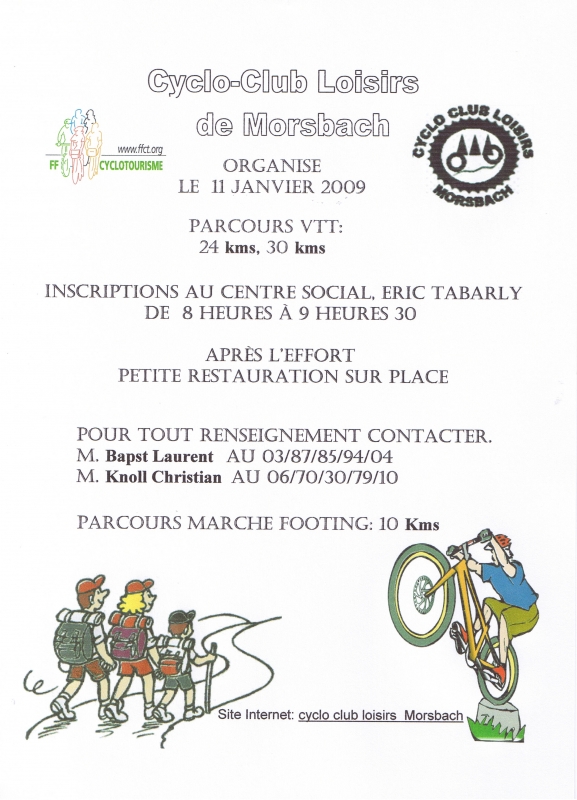 Cyclo-Club Loisirs
de Morsbach

www.ffct.org
FF CYCLOTOURISME

CYCLO CLUB LOISIRS
MORSBACH

ORGANISE
LE 11 JANVIER 2009

PARCOURS VTT:
24 kms, 30 kms

INSCRIPTIONS AU CENTRE SOCIAL, ERIC TABARLY
DE 8 HEURES À 9 HEURES 30

APRÈS L'EFFORT
PETITE RESTAURATION SUR PLACE

POUR TOUT RENSEIGNEMENT CONTACTER.
M. Bapst Laurent AU 03/87/85/94/04
M. Knoll Christian AU 06/70/30/79/10

PARCOURS MARCHE FOOTING: 10 Kms

Site Internet: cyclo club loisirs Morsbach